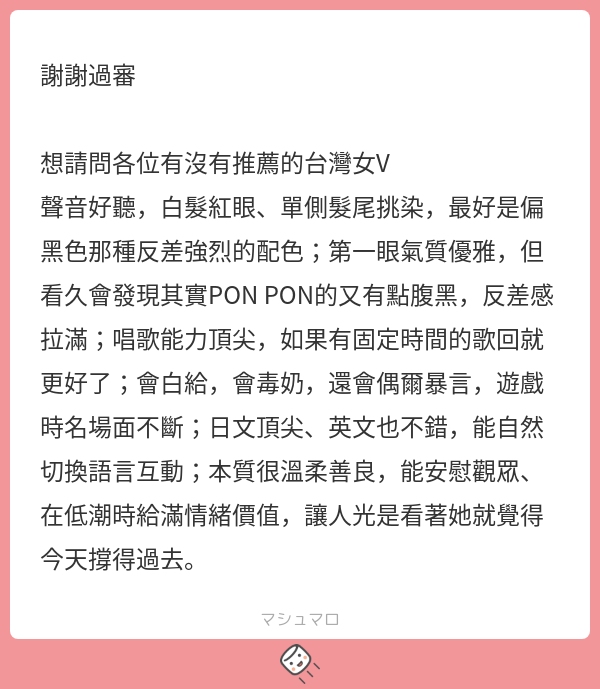 謝謝過審

想請問各位有沒有推薦的台灣女V
聲音好聽，白髮紅眼、單側髮尾挑染，最好是偏黑色那種反差強烈的配色；第一眼氣質優雅，但看久會發現其實PON PON的又有點腹黑，反差感拉滿；唱歌能力頂尖，如果有固定時間的歌回就更好了；會白給，會毒奶，還會偶爾暴言，遊戲時名場面不斷；日文頂尖、英文也不錯，能自然切換語言互動；本質很溫柔善良，能安慰觀眾、在低潮時給滿情緒價值，讓人光是看著她就覺得今天撐得過去。

マシュマロ